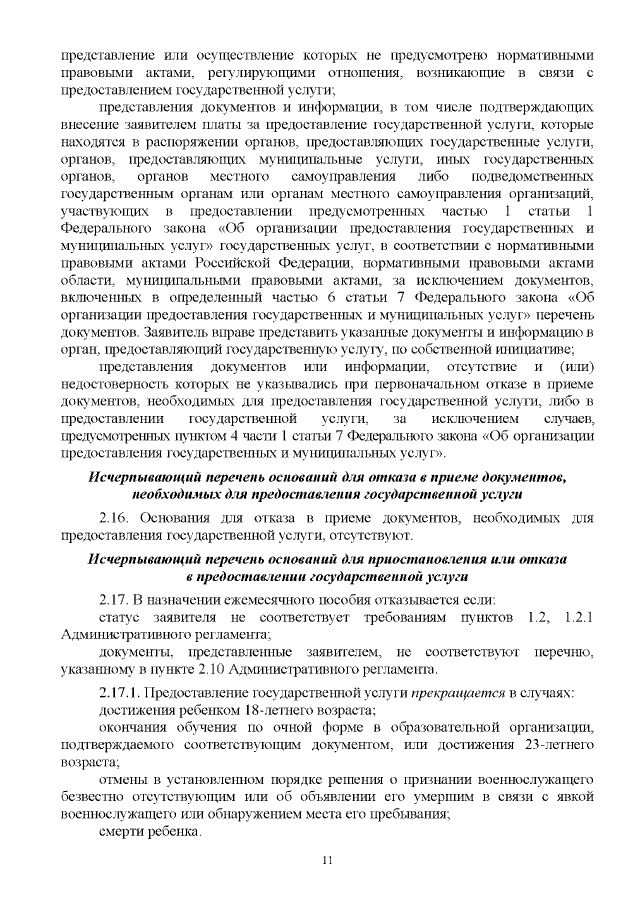 представление или осуществление которых не предусмотрено нормативными правовыми актами, регулирующими отношения, возникающие в связи с предоставлением государственной услуги;

представления документов и информации, в том числе подтверждающих внесение заявителем платы за предоставление государственной услуги, которые находятся в распоряжении органов, предоставляющих государственные услуги, органов, предоставляющих муниципальные услуги, иных государственных органов, органов местного самоуправления либо подведомственных государственным органам или органам местного самоуправления организаций, участвующих в предоставлении предусмотренных частью 1 статьи 1 Федерального закона «Об организации предоставления государственных и муниципальных услуг» государственных услуг, в соответствии с нормативными правовыми актами Российской Федерации, нормативными правовыми актами области, муниципальными правовыми актами, за исключением документов, включенных в определенный частью 6 статьи 7 Федерального закона «Об организации предоставления государственных и муниципальных услуг» перечень документов. Заявитель вправе представить указанные документы и информацию в орган, предоставляющий государственную услугу, по собственной инициативе;

представления документов или информации, отсутствие и (или) недостоверность которых не указывались при первоначальном отказе в приеме документов, необходимых для предоставления государственной услуги, либо в предоставлении государственной услуги, за исключением случаев, предусмотренных пунктом 4 части 1 статьи 7 Федерального закона «Об организации предоставления государственных и муниципальных услуг».

Исчерпывающий перечень оснований для отказа в приеме документов, необходимых для предоставления государственной услуги

2.16. Основания для отказа в приеме документов, необходимых для предоставления государственной услуги, отсутствуют.

Исчерпывающий перечень оснований для приостановления или отказа в предоставлении государственной услуги

2.17. В назначении ежемесячного пособия отказывается если:

статус заявителя не соответствует требованиям пунктов 1.2, 1.2.1 Административного регламента;

документы, представленные заявителем, не соответствуют перечню, указанному в пункте 2.10 Административного регламента.

2.17.1. Предоставление государственной услуги прекращается в случаях:

достижения ребенком 18-летнего возраста;

окончания обучения по очной форме в образовательной организации, подтверждаемого соответствующим документом, или достижения 23-летнего возраста;

отмены в установленном порядке решения о признании военнослужащего безвестно отсутствующим или об объявлении его умершим в связи с явкой военнослужащего или обнаружением места его пребывания;

смерти ребенка.

11